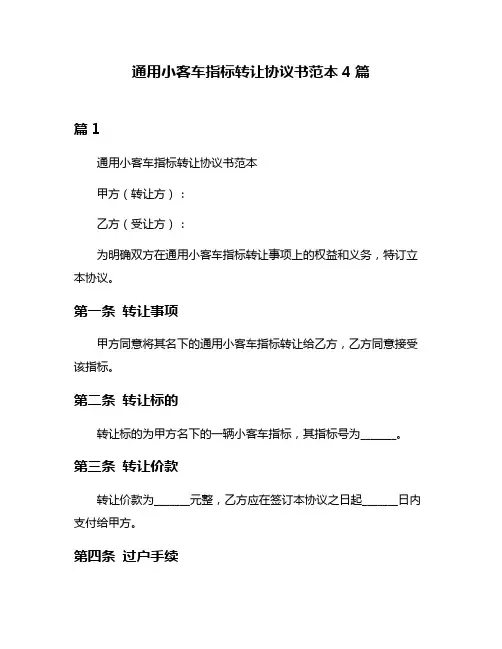 通用小客车指标转让协议书范本 4 篇

篇 1

通用小客车指标转让协议书范本

甲方（转让方）：

乙方（受让方）：

为明确双方在通用小客车指标转让事项上的权益和义务，特订立本协议。

第一条 转让事项

甲方同意将其名下的通用小客车指标转让给乙方，乙方同意接受该指标。

第二条 转让标的

转让标的为甲方名下的一辆小客车指标，其指标号为______。

第三条 转让价款

转让价款为______元整，乙方应在签订本协议之日起______日内支付给甲方。

第四条 过户手续